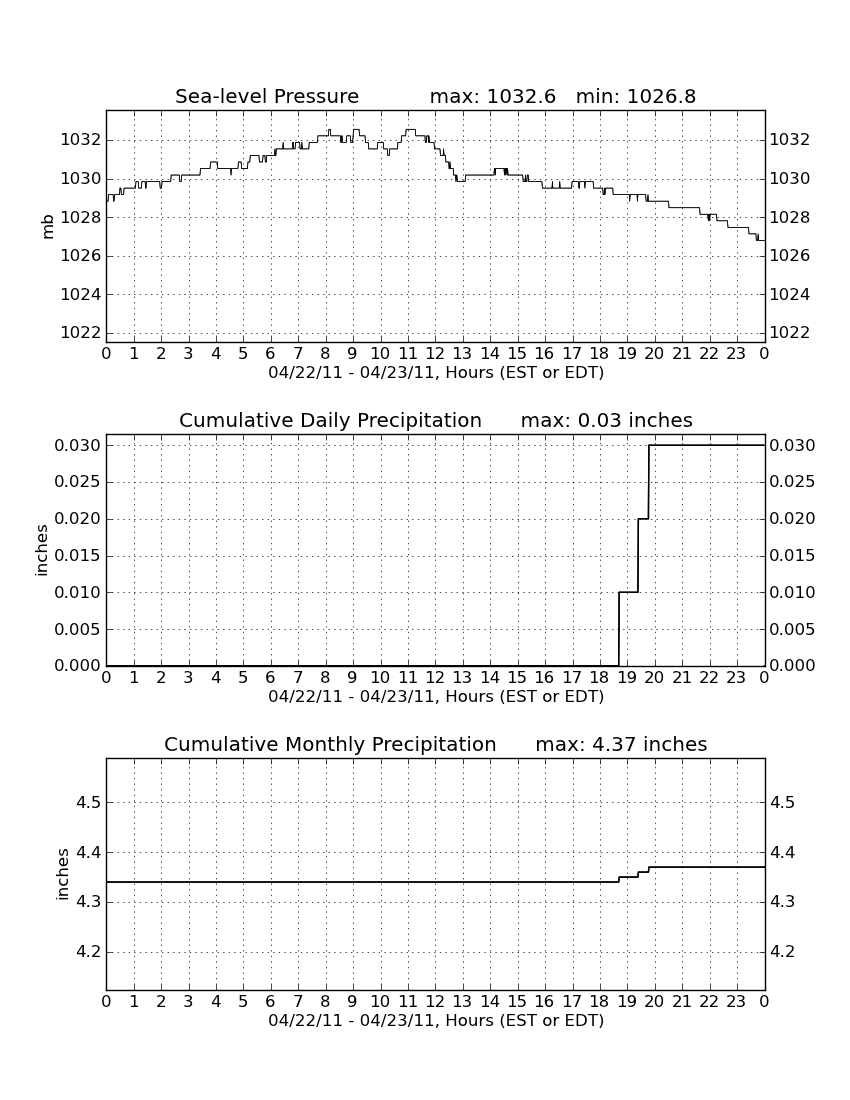 Sea-level Pressure max: 1032.6 min: 1026.8

mb

1032
1030
1028
1026
1024
1022

1032
1030
1028
1026
1024
1022

0 1 2 3 4 5 6 7 8 9 10 11 12 13 14 15 16 17 18 19 20 21 22 23 0
04/22/11 - 04/23/11, Hours (EST or EDT)

Cumulative Daily Precipitation max: 0.03 inches

inches

0.030
0.025
0.020
0.015
0.010
0.005
0.000

0.030
0.025
0.020
0.015
0.010
0.005
0.000

0 1 2 3 4 5 6 7 8 9 10 11 12 13 14 15 16 17 18 19 20 21 22 23 0
04/22/11 - 04/23/11, Hours (EST or EDT)

Cumulative Monthly Precipitation max: 4.37 inches

inches

4.5
4.4
4.3
4.2

4.5
4.4
4.3
4.2

0 1 2 3 4 5 6 7 8 9 10 11 12 13 14 15 16 17 18 19 20 21 22 23 0
04/22/11 - 04/23/11, Hours (EST or EDT)